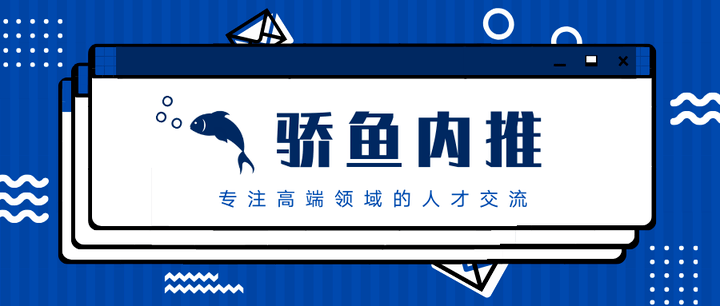 骄鱼内推

专注高端领域的人才交流